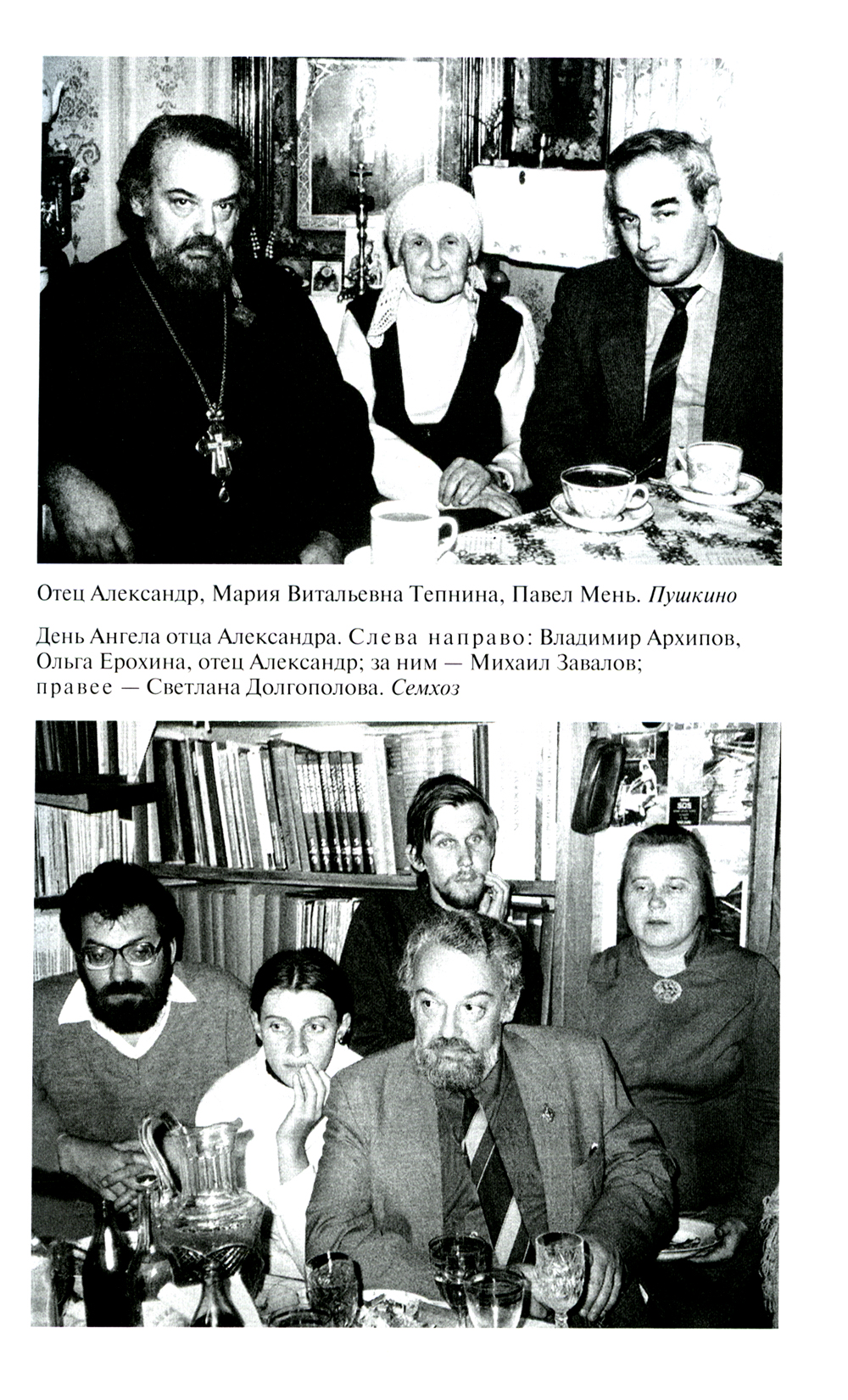 Отец Александр, Мария Витальевна Тепнина, Павел Мень. Пушкино

День Ангела отца Александра. Слева направо: Владимир Архипов, Ольга Ерохина, отец Александр; за ним — Михаил Завалов; правее — Светлана Долгополова. Семхоз